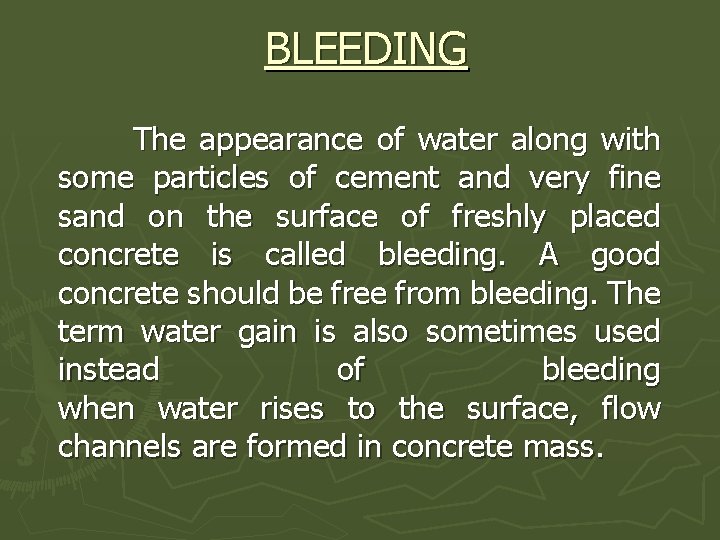 BLEEDING

The appearance of water along with some particles of cement and very fine sand on the surface of freshly placed concrete is called bleeding. A good concrete should be free from bleeding. The term water gain is also sometimes used instead of bleeding when water rises to the surface, flow channels are formed in concrete mass.